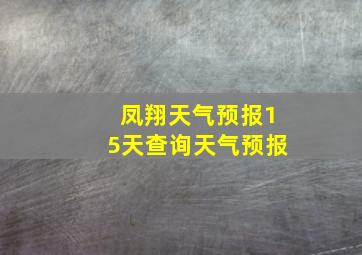 凤翔天气预报15天查询天气预报